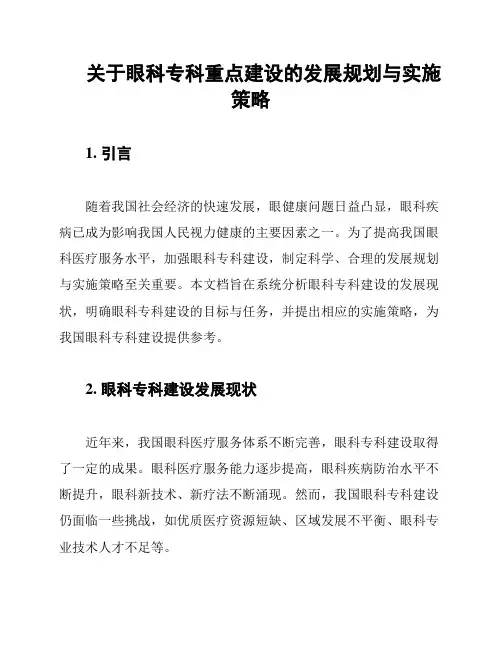 关于眼科专科重点建设的发展规划与实施策略

1. 引言

随着我国社会经济的快速发展，眼健康问题日益凸显，眼科疾病已成为影响我国人民视力健康的主要因素之一。为了提高我国眼科医疗服务水平，加强眼科专科建设，制定科学、合理的发展规划与实施策略至关重要。本文档旨在系统分析眼科专科建设的发展现状，明确眼科专科建设的目标与任务，并提出相应的实施策略，为我国眼科专科建设提供参考。

2. 眼科专科建设发展现状

近年来，我国眼科医疗服务体系不断完善，眼科专科建设取得了一定的成果。眼科医疗服务能力逐步提高，眼科疾病防治水平不断提升，眼科新技术、新疗法不断涌现。然而，我国眼科专科建设仍面临一些挑战，如优质医疗资源短缺、区域发展不平衡、眼科专业技术人才不足等。